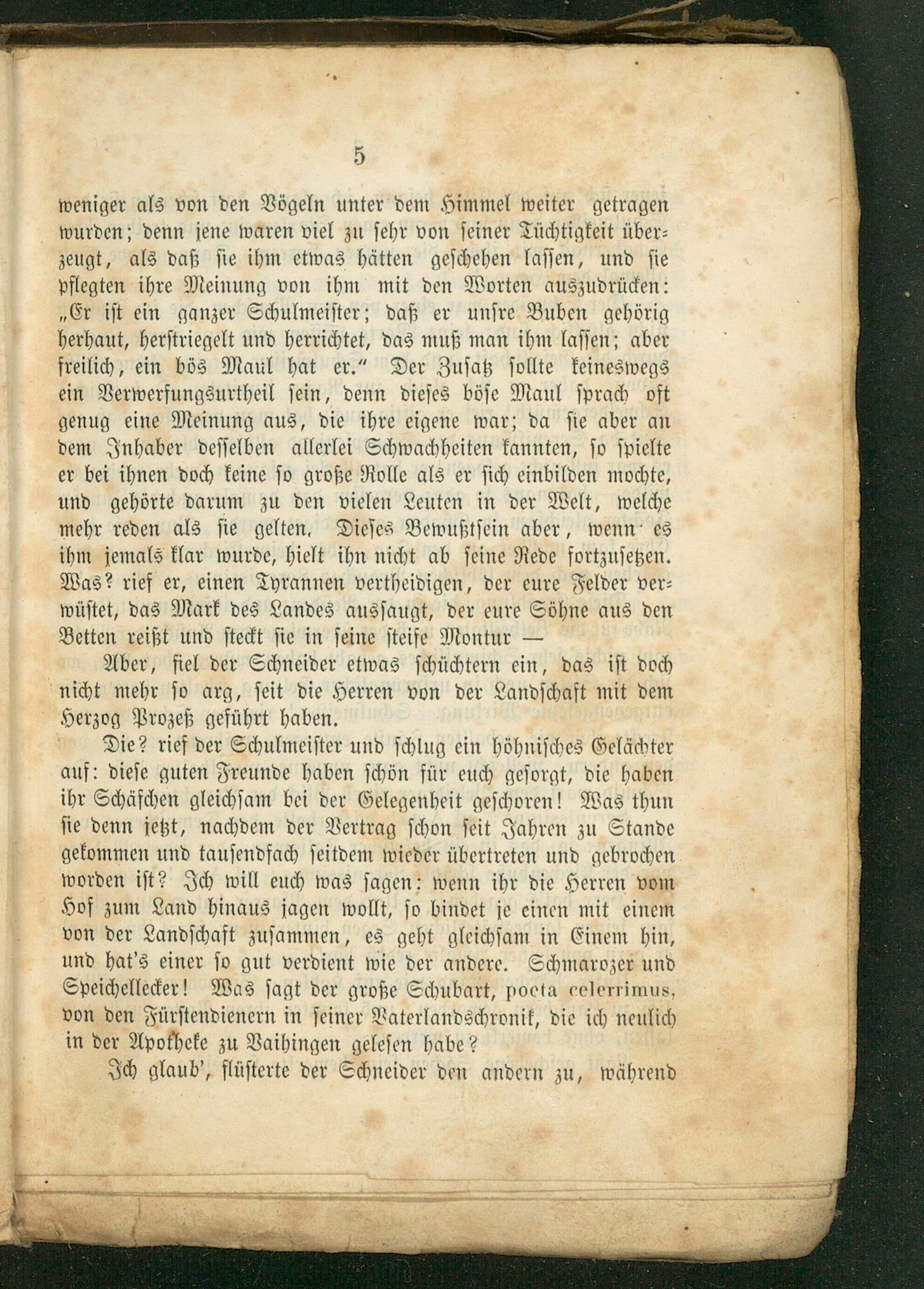 5

weniger als von den Vögeln unter dem Himmel weiter getragen wurden; denn jene waren viel zu sehr von seiner Tüchtigkeit überzeugt, als daß sie ihm etwas hätten geschehen lassen, und sie pflegten ihre Meinung von ihm mit den Worten auszudrücken: „Er ist ein ganzer Schulmeister; daß er unsre Buben gehörig herhaut, herstriegelt und herrichtet, das muß man ihm lassen; aber freilich, ein bös Maul hat er.“ Der Zusatz sollte keineswegs ein Verwerfungsurtheil sein, denn dieses böse Maul sprach oft genug eine Meinung aus, die ihre eigene war; da sie aber an dem Inhaber desselben allerlei Schwachheiten kannten, so spielte er bei ihnen doch keine so große Rolle als er sich einbilden mochte, und gehörte darum zu den vielen Leuten in der Welt, welche mehr reden als sie gelten. Dieses Bewußtsein aber, wenn es ihm jemals klar wurde, hielt ihn nicht ab seine Rede fortzusetzen. Was? rief er, einen Tyrannen vertheidigen, der eure Felder verwüstet, das Mark des Landes aussaugt, der eure Söhne aus den Betten reißt und steckt sie in seine steife Montur —

Aber, fiel der Schneider etwas schüchtern ein, das ist doch nicht mehr so arg, seit die Herren von der Landschaft mit dem Herzog Prozeß geführt haben.

Die? rief der Schulmeister und schlug ein höhnisches Gelächter auf: diese guten Freunde haben schön für euch gesorgt, die haben ihr Schäfchen gleichsam bei der Gelegenheit geschoren! Was thun sie denn jetzt, nachdem der Vertrag schon seit Jahren zu Stande gekommen und tausendfach seitdem wieder übertreten und gebrochen worden ist? Ich will euch was sagen: wenn ihr die Herren vom Hof zum Land hinaus jagen wollt, so bindet je einen mit einem von der Landschaft zusammen, es geht gleichsam in Einem hin, und hat's einer so gut verdient wie der andere. Schmarozer und Speichellecker! Was sagt der große Schubart, poeta celerrimus, von den Fürstendienern in seiner Vaterlandschronik, die ich neulich in der Apotheke zu Vaihingen gelesen habe?

Ich glaub', flüsterte der Schneider den andern zu, während